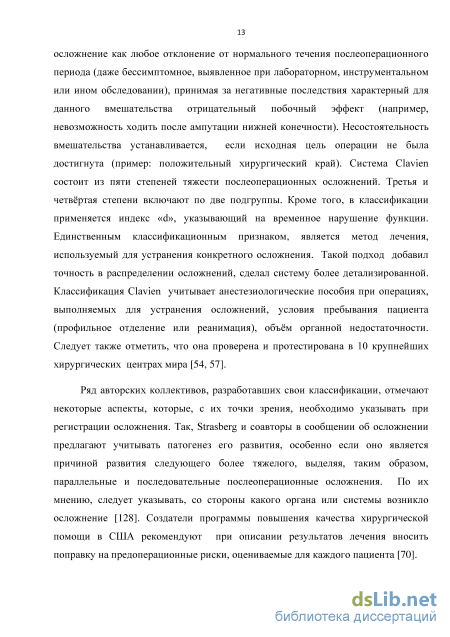 13

осложнение как любое отклонение от нормального течения послеоперационного периода (даже бессимптомное, выявленное при лабораторном, инструментальном или ином обследовании), принимая за негативные последствия характерный для данного вмешательства отрицательный побочный эффект (например, невозможность ходить после ампутации нижней конечности). Несостоятельность вмешательства устанавливается, если исходная цель операции не была достигнута (пример: положительный хирургический край). Система Clavien состоит из пяти степеней тяжести послеоперационных осложнений. Третья и четвёртая степени включают по две подгруппы. Кроме того, в классификации применяется индекс «d», указывающий на временное нарушение функции. Единственным классификационным признаком, является метод лечения, используемый для устранения конкретного осложнения. Такой подход добавил точность в распределении осложнений, сделал систему более детализированной. Классификация Clavien учитывает анестезиологические пособия при операциях, выполняемых для устранения осложнений, условия пребывания пациента (профильное отделение или реанимация), объём органной недостаточности. Следует также отметить, что она проверена и протестирована в 10 крупнейших хирургических центрах мира [54, 57].

Ряд авторских коллективов, разработавших свои классификации, отмечают некоторые аспекты, которые, с их точки зрения, необходимо указывать при регистрации осложнения. Так, Strasberg и соавторы в сообщении об осложнении предлагают учитывать патогенез его развития, особенно если оно является причиной развития следующего более тяжелого, выделяя, таким образом, параллельные и последовательные послеоперационные осложнения. По их мнению, следует указывать, со стороны какого органа или системы возникло осложнение [128]. Создатели программы повышения качества хирургической помощи в США рекомендуют при описании результатов лечения вносить поправку на предоперационные риски, оцениваемые для каждого пациента [70].

dsLib.net
библиотека диссертаций